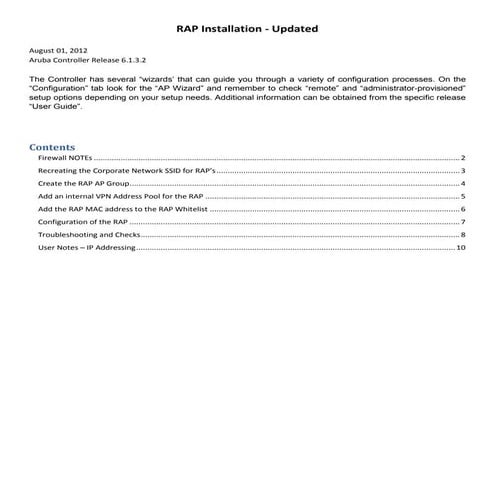 RAP Installation - Updated

August 01, 2012
Aruba Controller Release 6.1.3.2

The Controller has several "wizards" that can guide you through a variety of configuration processes. On the "Configuration" tab look for the "AP Wizard" and remember to check "remote" and "administrator-provisioned" setup options depending on your setup needs. Additional information can be obtained from the specific release "User Guide".

Contents

Firewall NOTEs ........ 2
Recreating the Corporate Network SSID for RAP's ........ 3
Create the RAP AP Group ........ 4
Add an internal VPN Address Pool for the RAP ........ 5
Add the RAP MAC address to the RAP Whitelist ........ 6
Configuration of the RAP ........ 7
Troubleshooting and Checks ........ 8
User Notes – IP Addressing ........ 10